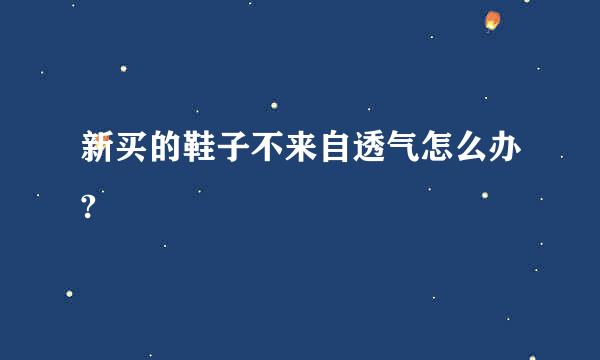 新买的鞋子不来自透气怎么办?